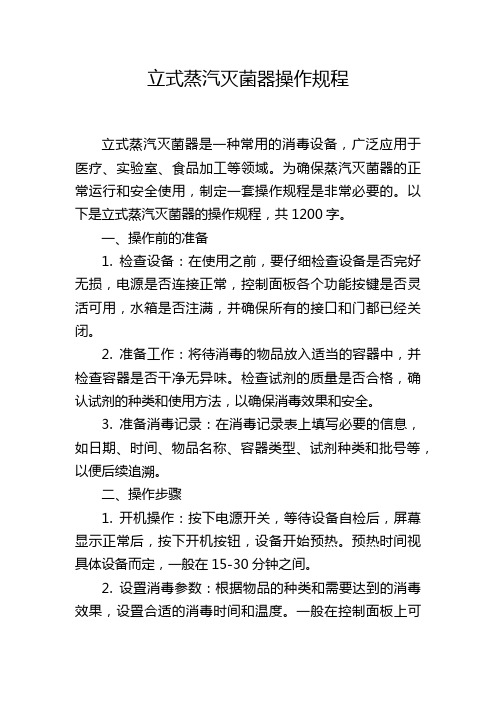 立式蒸汽灭菌器操作规程

立式蒸汽灭菌器是一种常用的消毒设备，广泛应用于医疗、实验室、食品加工等领域。为确保蒸汽灭菌器的正常运行和安全使用，制定一套操作规程是非常必要的。以下是立式蒸汽灭菌器的操作规程，共 1200 字。

一、操作前的准备

1. 检查设备：在使用之前，要仔细检查设备是否完好无损，电源是否连接正常，控制面板各个功能按键是否灵活可用，水箱是否注满，并确保所有的接口和门都已经关闭。

2. 准备工作：将待消毒的物品放入适当的容器中，并检查容器是否干净无异味。检查试剂的质量是否合格，确认试剂的种类和使用方法，以确保消毒效果和安全。

3. 准备消毒记录：在消毒记录表上填写必要的信息，如日期、时间、物品名称、容器类型、试剂种类和批号等，以便后续追溯。

二、操作步骤

1. 开机操作：按下电源开关，等待设备自检后，屏幕显示正常后，按下开机按钮，设备开始预热。预热时间视具体设备而定，一般在 15-30 分钟之间。

2. 设置消毒参数：根据物品的种类和需要达到的消毒效果，设置合适的消毒时间和温度。一般在控制面板上可